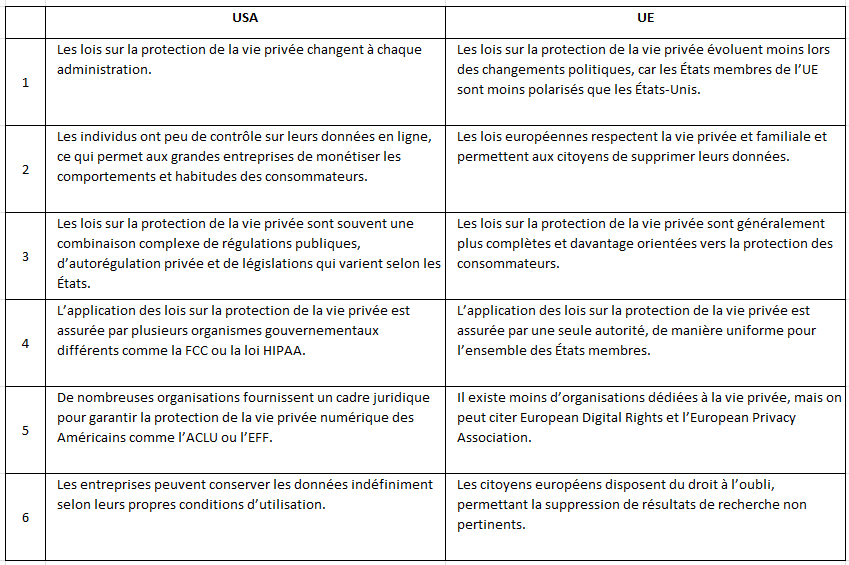 |  | USA | UE |
|---|---|---|
| 1 | Les lois sur la protection de la vie privée changent à chaque administration. | Les lois sur la protection de la vie privée évoluent moins lors des changements politiques, car les États membres de l'UE sont moins polarisés que les États-Unis. |
| 2 | Les individus ont peu de contrôle sur leurs données en ligne, ce qui permet aux grandes entreprises de monétiser les comportements et habitudes des consommateurs. | Les lois européennes respectent la vie privée et familiale et permettent aux citoyens de supprimer leurs données. |
| 3 | Les lois sur la protection de la vie privée sont souvent une combinaison complexe de régulations publiques, d'autorégulation privée et de législations qui varient selon les États. | Les lois sur la protection de la vie privée sont généralement plus complètes et davantage orientées vers la protection des consommateurs. |
| 4 | L'application des lois sur la protection de la vie privée est assurée par plusieurs organismes gouvernementaux différents comme la FCC ou la loi HIPAA. | L'application des lois sur la protection de la vie privée est assurée par une seule autorité, de manière uniforme pour l'ensemble des États membres. |
| 5 | De nombreuses organisations fournissent un cadre juridique pour garantir la protection de la vie privée numérique des Américains comme l'ACLU ou l'EFF. | Il existe moins d'organisations dédiées à la vie privée, mais on peut citer European Digital Rights et l'European Privacy Association. |
| 6 | Les entreprises peuvent conserver les données indéfiniment selon leurs propres conditions d'utilisation. | Les citoyens européens disposent du droit à l'oubli, permettant la suppression de résultats de recherche non pertinents. |